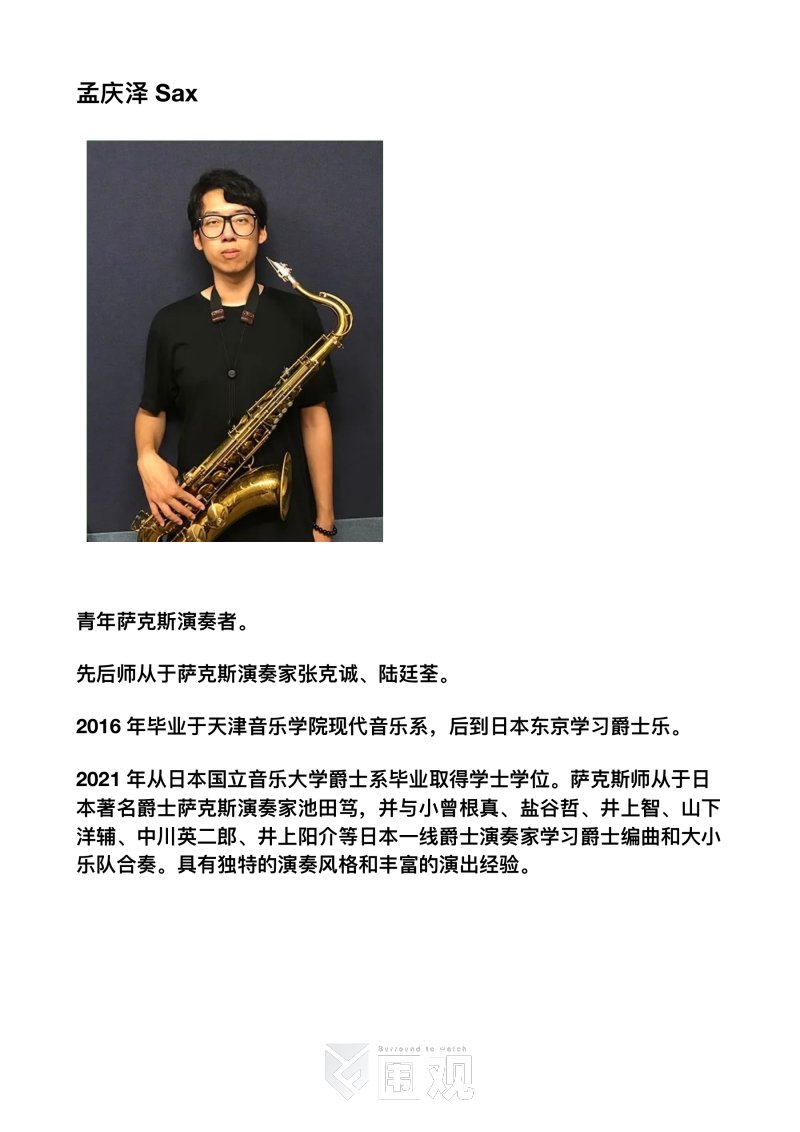 孟庆泽 Sax

青年萨克斯演奏者。

先后师从于萨克斯演奏家张克诚、陆廷荃。

2016 年毕业于天津音乐学院现代音乐系，后到日本东京学习爵士乐。

2021 年从日本国立音乐大学爵士系毕业取得学士学位。萨克斯师从于日本著名爵士萨克斯演奏家池田笃，并与小曾根真、盐谷哲、井上智、山下洋辅、中川英二郎、井上阳介等日本一线爵士演奏家学习爵士编曲和大小乐队合奏。具有独特的演奏风格和丰富的演出经验。

Surround to Watch
围观